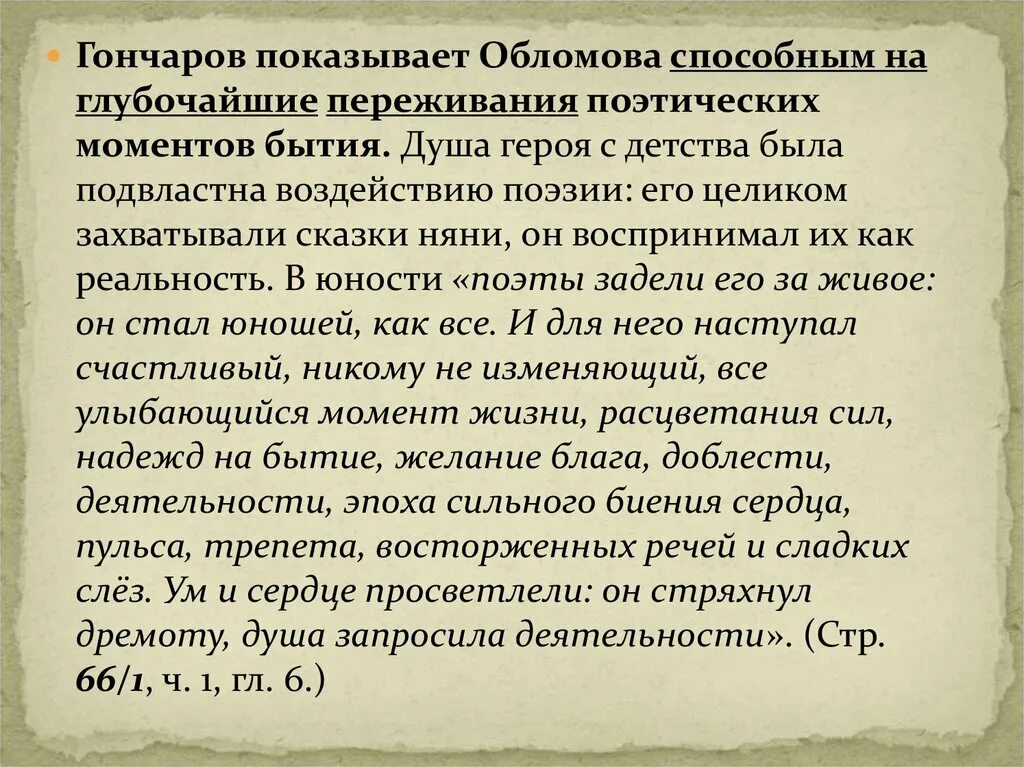 Гончаров показывает Обломова способным на глубочайшие переживания поэтических моментов бытия. Душа героя с детства была подвластна воздействию поэзии: его целиком захватывали сказки няни, он воспринимал их как реальность. В юности «поэты задели его за живое: он стал юношей, как все. И для него наступал счастливый, никому не изменяющий, все улыбающийся момент жизни, расцветания сил, надежд на бытие, желание блага, доблести, деятельности, эпоха сильного биения сердца, пульса, трепета, восторженных речей и сладких слёз. Ум и сердце просветлели: он стряхнул дремоту, душа запросила деятельности». (Стр. 66/1, ч. 1, гл. 6.)